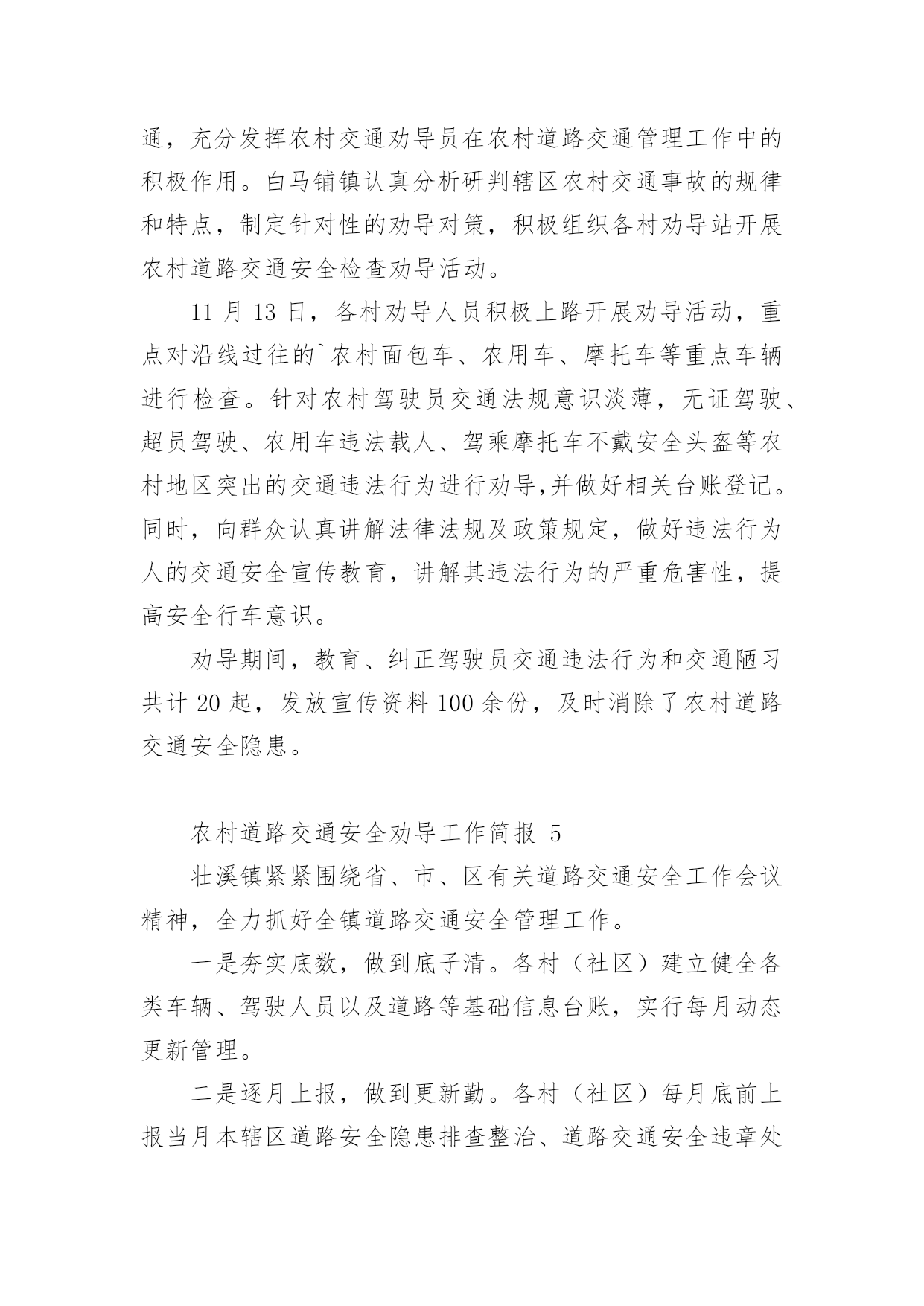 通，充分发挥农村交通劝导员在农村道路交通管理工作中的积极作用。白马铺镇认真分析研判辖区农村交通事故的规律和特点，制定针对性的劝导对策，积极组织各村劝导站开展农村道路交通安全检查劝导活动。

11 月 13 日，各村劝导人员积极上路开展劝导活动，重点对沿线过往的`农村面包车、农用车、摩托车等重点车辆进行检查。针对农村驾驶员交通法规意识淡薄，无证驾驶、超员驾驶、农用车违法载人、驾乘摩托车不戴安全头盔等农村地区突出的交通违法行为进行劝导,并做好相关台账登记。同时，向群众认真讲解法律法规及政策规定，做好违法行为人的交通安全宣传教育，讲解其违法行为的严重危害性，提高安全行车意识。

劝导期间，教育、纠正驾驶员交通违法行为和交通陋习共计 20 起，发放宣传资料 100 余份，及时消除了农村道路交通安全隐患。

农村道路交通安全劝导工作简报 5

壮溪镇紧紧围绕省、市、区有关道路交通安全工作会议精神，全力抓好全镇道路交通安全管理工作。

一是夯实底数，做到底子清。各村（社区）建立健全各类车辆、驾驶人员以及道路等基础信息台账，实行每月动态更新管理。

二是逐月上报，做到更新勤。各村（社区）每月底前上报当月本辖区道路安全隐患排查整治、道路交通安全违章处